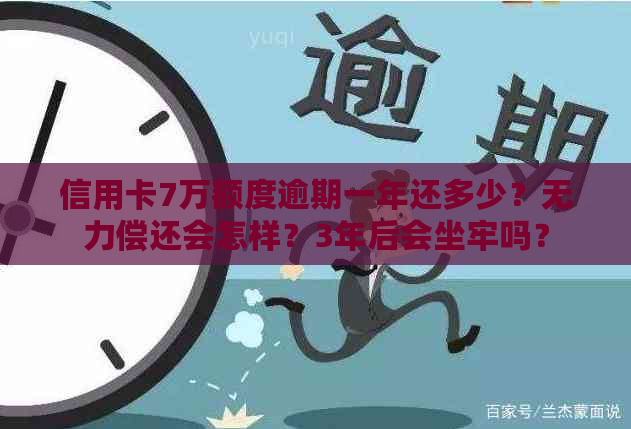 yuqi

逾期

信用卡7万额度逾期一年还多少？无力偿还会怎样？3年后会坐牢吗？

百家号/兰杰蒙面说